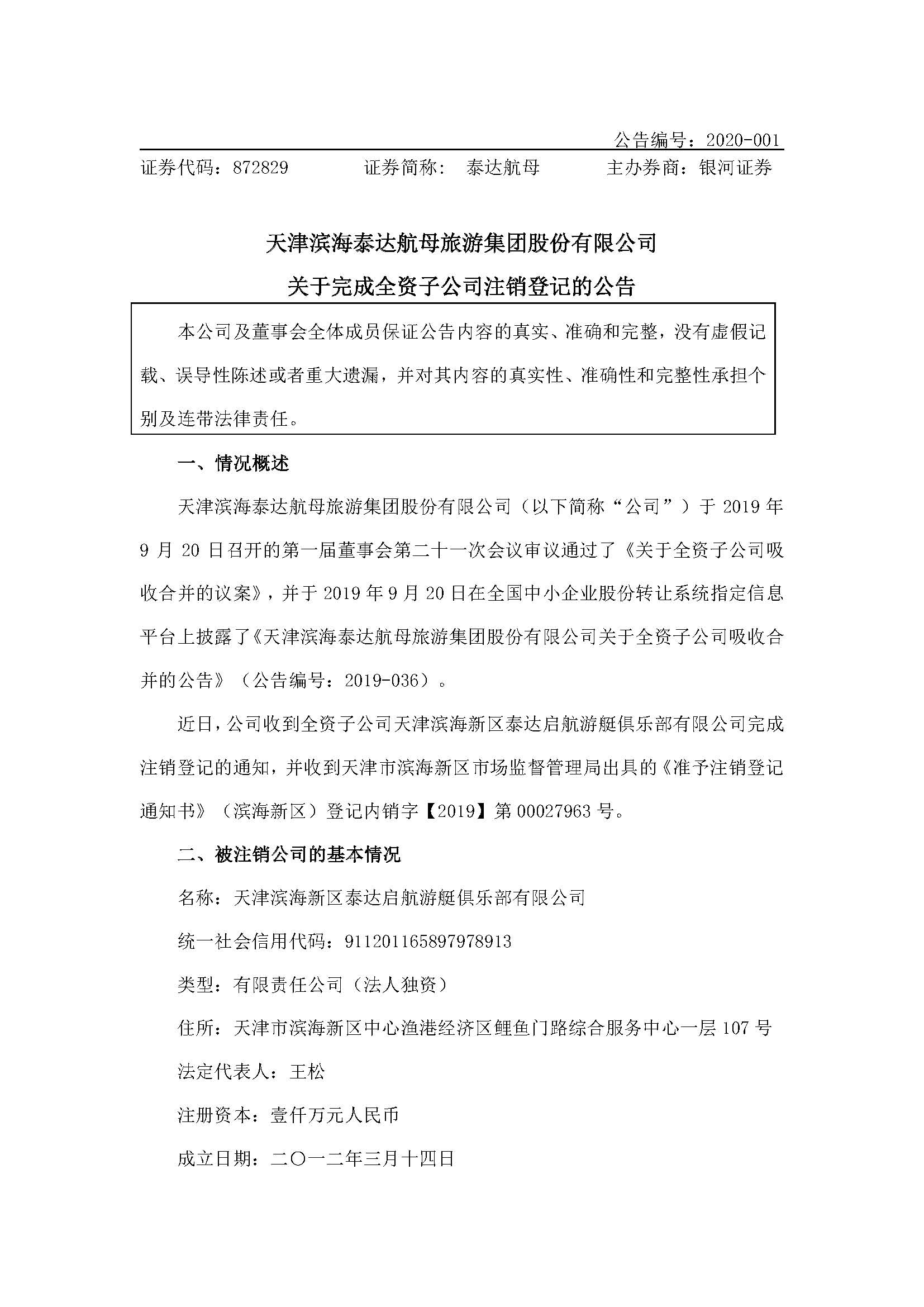 公告编号：2020-001

证券代码：872829　　证券简称：　泰达航母　　主办券商：银河证券

天津滨海泰达航母旅游集团股份有限公司
关于完成全资子公司注销登记的公告

本公司及董事会全体成员保证公告内容的真实、准确和完整，没有虚假记载、误导性陈述或者重大遗漏，并对其内容的真实性、准确性和完整性承担个别及连带法律责任。

一、情况概述

天津滨海泰达航母旅游集团股份有限公司（以下简称“公司”）于 2019 年 9 月 20 日召开的第一届董事会第二十一次会议审议通过了《关于全资子公司吸收合并的议案》，并于 2019 年 9 月 20 日在全国中小企业股份转让系统指定信息平台上披露了《天津滨海泰达航母旅游集团股份有限公司关于全资子公司吸收合并的公告》（公告编号：2019-036）。

近日，公司收到全资子公司天津滨海新区泰达启航游艇俱乐部有限公司完成注销登记的通知，并收到天津市滨海新区市场监督管理局出具的《准予注销登记通知书》（滨海新区）登记内销字【2019】第 00027963 号。

二、被注销公司的基本情况

名称：天津滨海新区泰达启航游艇俱乐部有限公司

统一社会信用代码：911201165897978913

类型：有限责任公司（法人独资）

住所：天津市滨海新区中心渔港经济区鲤鱼门路综合服务中心一层 107 号

法定代表人：王松

注册资本：壹仟万元人民币

成立日期：二〇一二年三月十四日